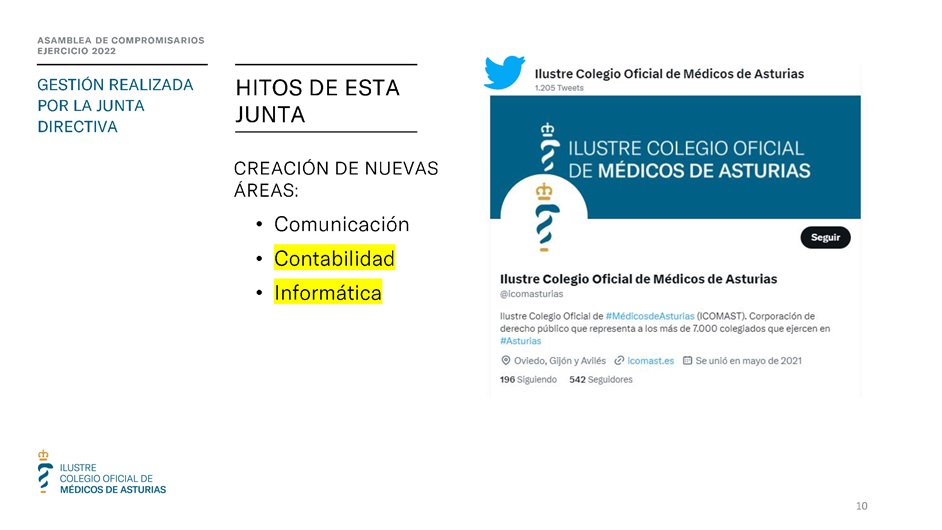 ASAMBLEA DE COMPROMISARIOS
EJERCICIO 2022

GESTIÓN REALIZADA POR LA JUNTA DIRECTIVA

HITOS DE ESTA JUNTA

CREACIÓN DE NUEVAS ÁREAS:

• Comunicación
• Contabilidad
• Informática

Ilustre Colegio Oficial de Médicos de Asturias
1.205 Tweets

ILUSTRE COLEGIO OFICIAL DE MÉDICOS DE ASTURIAS

Seguir

Ilustre Colegio Oficial de Médicos de Asturias
@icomasturias

Ilustre Colegio Oficial de #MédicosdeAsturias (ICOMAST). Corporación de derecho público que representa a los más de 7.000 colegiados que ejercen en #Asturias

Oviedo, Gijón y Avilés icomast.es Se unió en mayo de 2021

196 Siguiendo 542 Seguidores

ILUSTRE
COLEGIO OFICIAL DE
MÉDICOS DE ASTURIAS

10